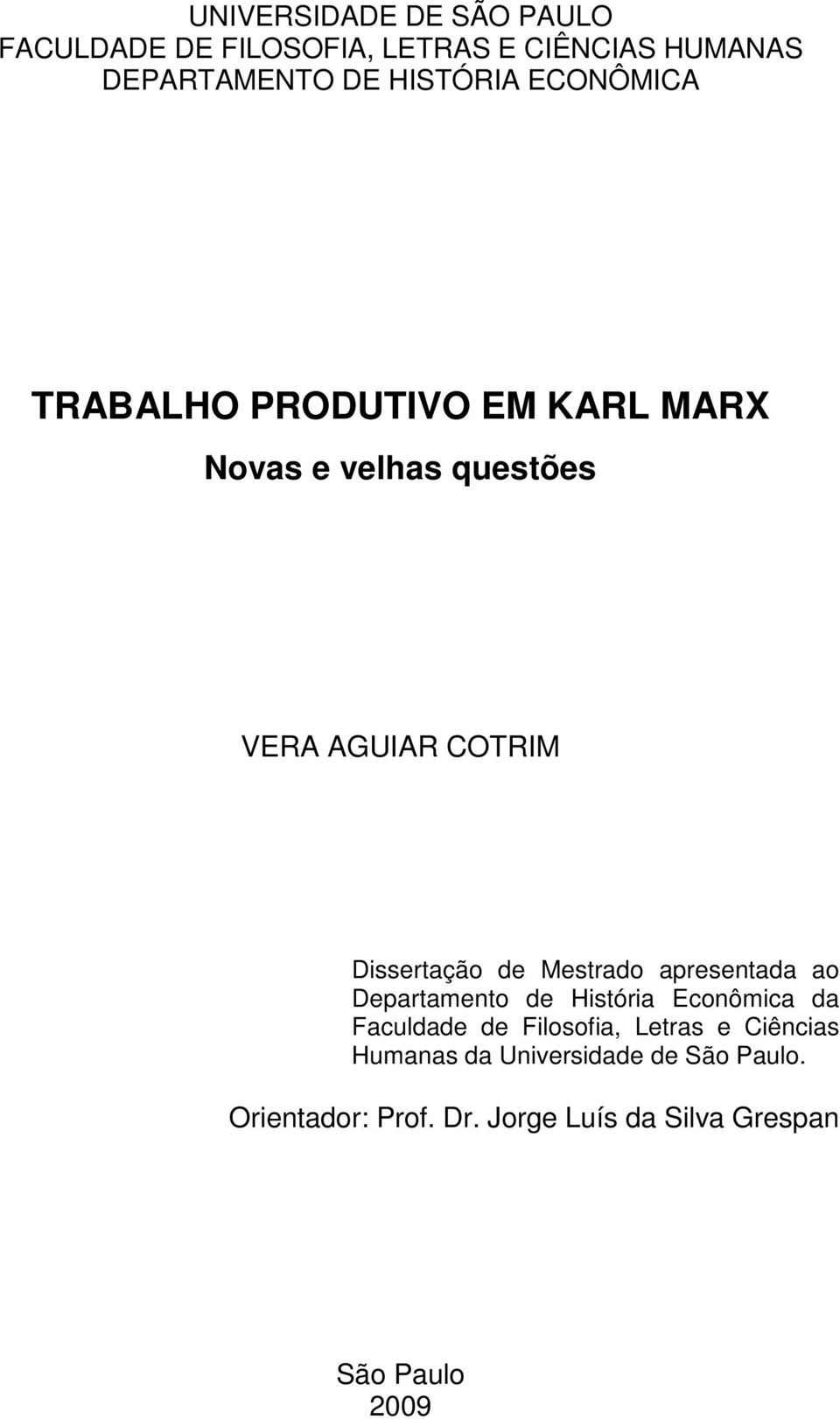 UNIVERSIDADE DE SÃO PAULO
FACULDADE DE FILOSOFIA, LETRAS E CIÊNCIAS HUMANAS
DEPARTAMENTO DE HISTÓRIA ECONÔMICA

TRABALHO PRODUTIVO EM KARL MARX
Novas e velhas questões

VERA AGUIAR COTRIM

Dissertação de Mestrado apresentada ao Departamento de História Econômica da Faculdade de Filosofia, Letras e Ciências Humanas da Universidade de São Paulo.

Orientador: Prof. Dr. Jorge Luís da Silva Grespan

São Paulo
2009